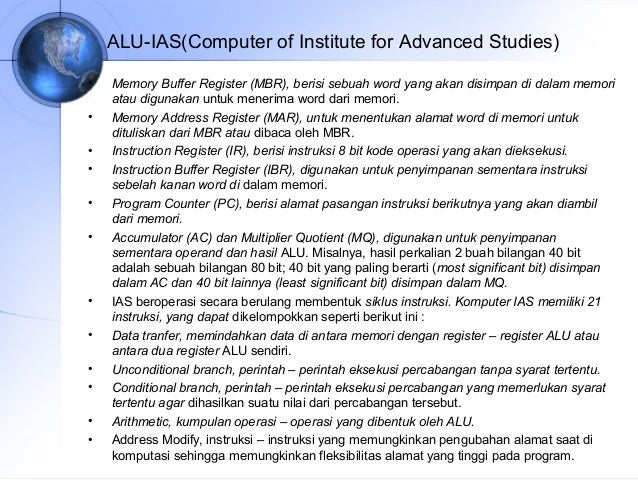 ALU-IAS(Computer of Institute for Advanced Studies)

Memory Buffer Register (MBR), berisi sebuah word yang akan disimpan di dalam memori atau digunakan untuk menerima word dari memori.

• Memory Address Register (MAR), untuk menentukan alamat word di memori untuk dituliskan dari MBR atau dibaca oleh MBR.

• Instruction Register (IR), berisi instruksi 8 bit kode operasi yang akan dieksekusi.

• Instruction Buffer Register (IBR), digunakan untuk penyimpanan sementara instruksi sebelah kanan word di dalam memori.

• Program Counter (PC), berisi alamat pasangan instruksi berikutnya yang akan diambil dari memori.

• Accumulator (AC) dan Multiplier Quotient (MQ), digunakan untuk penyimpanan sementara operand dan hasil ALU. Misalnya, hasil perkalian 2 buah bilangan 40 bit adalah sebuah bilangan 80 bit; 40 bit yang paling berarti (most significant bit) disimpan dalam AC dan 40 bit lainnya (least significant bit) disimpan dalam MQ.

• IAS beroperasi secara berulang membentuk siklus instruksi. Komputer IAS memiliki 21 instruksi, yang dapat dikelompokkan seperti berikut ini :

• Data tranfer, memindahkan data di antara memori dengan register – register ALU atau antara dua register ALU sendiri.

• Unconditional branch, perintah – perintah eksekusi percabangan tanpa syarat tertentu.

• Conditional branch, perintah – perintah eksekusi percabangan yang memerlukan syarat tertentu agar dihasilkan suatu nilai dari percabangan tersebut.

• Arithmetic, kumpulan operasi – operasi yang dibentuk oleh ALU.

• Address Modify, instruksi – instruksi yang memungkinkan pengubahan alamat saat di komputasi sehingga memungkinkan fleksibilitas alamat yang tinggi pada program.